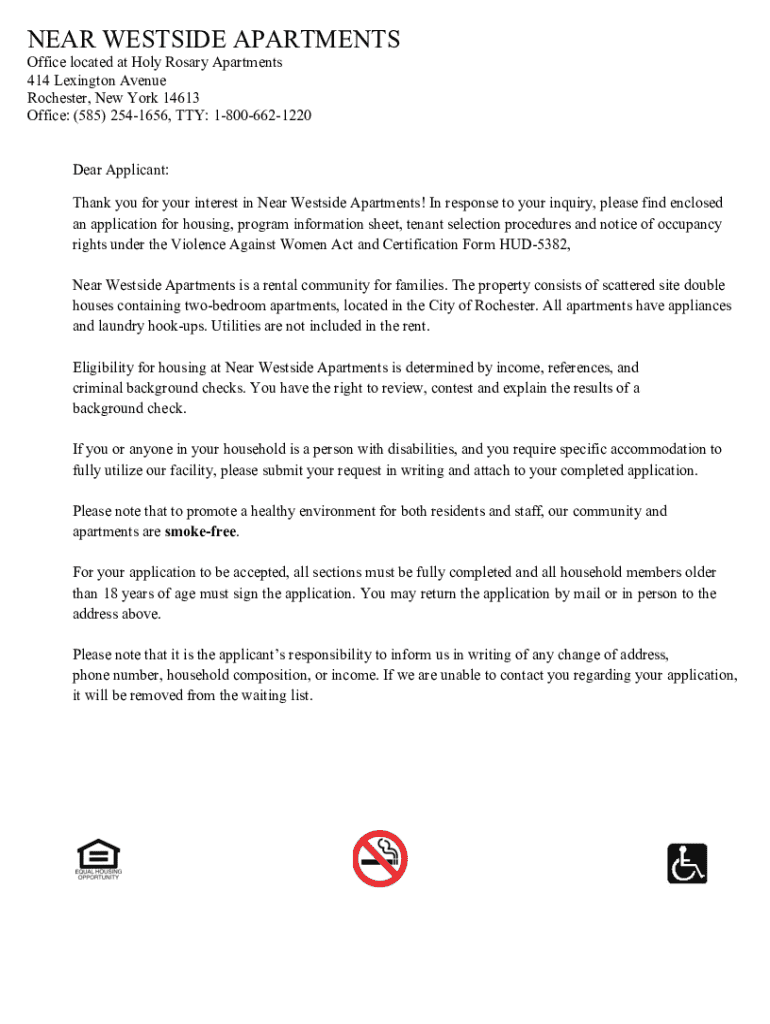 NEAR WESTSIDE APARTMENTS
Office located at Holy Rosary Apartments
414 Lexington Avenue
Rochester, New York 14613
Office: (585) 254-1656, TTY: 1-800-662-1220

Dear Applicant:

Thank you for your interest in Near Westside Apartments! In response to your inquiry, please find enclosed an application for housing, program information sheet, tenant selection procedures and notice of occupancy rights under the Violence Against Women Act and Certification Form HUD-5382,

Near Westside Apartments is a rental community for families. The property consists of scattered site double houses containing two-bedroom apartments, located in the City of Rochester. All apartments have appliances and laundry hook-ups. Utilities are not included in the rent.

Eligibility for housing at Near Westside Apartments is determined by income, references, and criminal background checks. You have the right to review, contest and explain the results of a background check.

If you or anyone in your household is a person with disabilities, and you require specific accommodation to fully utilize our facility, please submit your request in writing and attach to your completed application.

Please note that to promote a healthy environment for both residents and staff, our community and apartments are smoke-free.

For your application to be accepted, all sections must be fully completed and all household members older than 18 years of age must sign the application. You may return the application by mail or in person to the address above.

Please note that it is the applicant's responsibility to inform us in writing of any change of address, phone number, household composition, or income. If we are unable to contact you regarding your application, it will be removed from the waiting list.

EQUAL HOUSING OPPORTUNITY